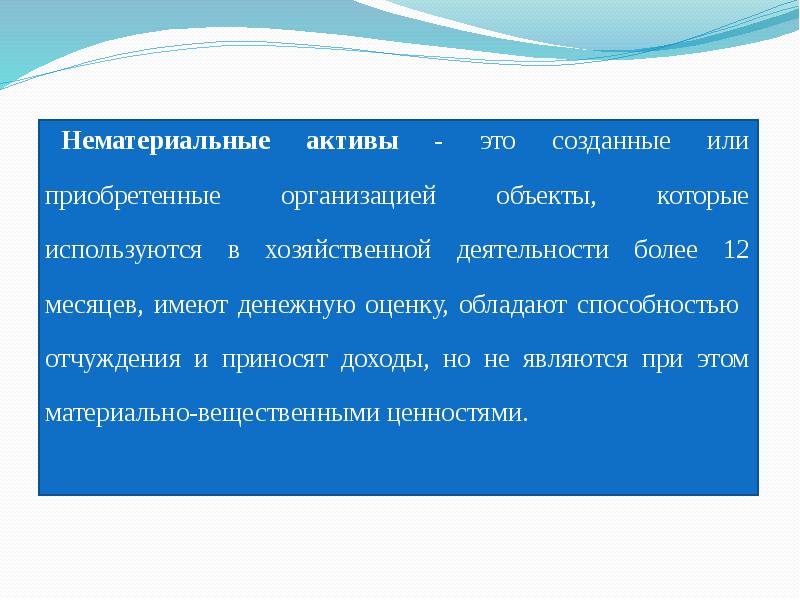 Нематериальные активы - это созданные или приобретенные организацией объекты, которые используются в хозяйственной деятельности более 12 месяцев, имеют денежную оценку, обладают способностью отчуждения и приносят доходы, но не являются при этом материально-вещественными ценностями.